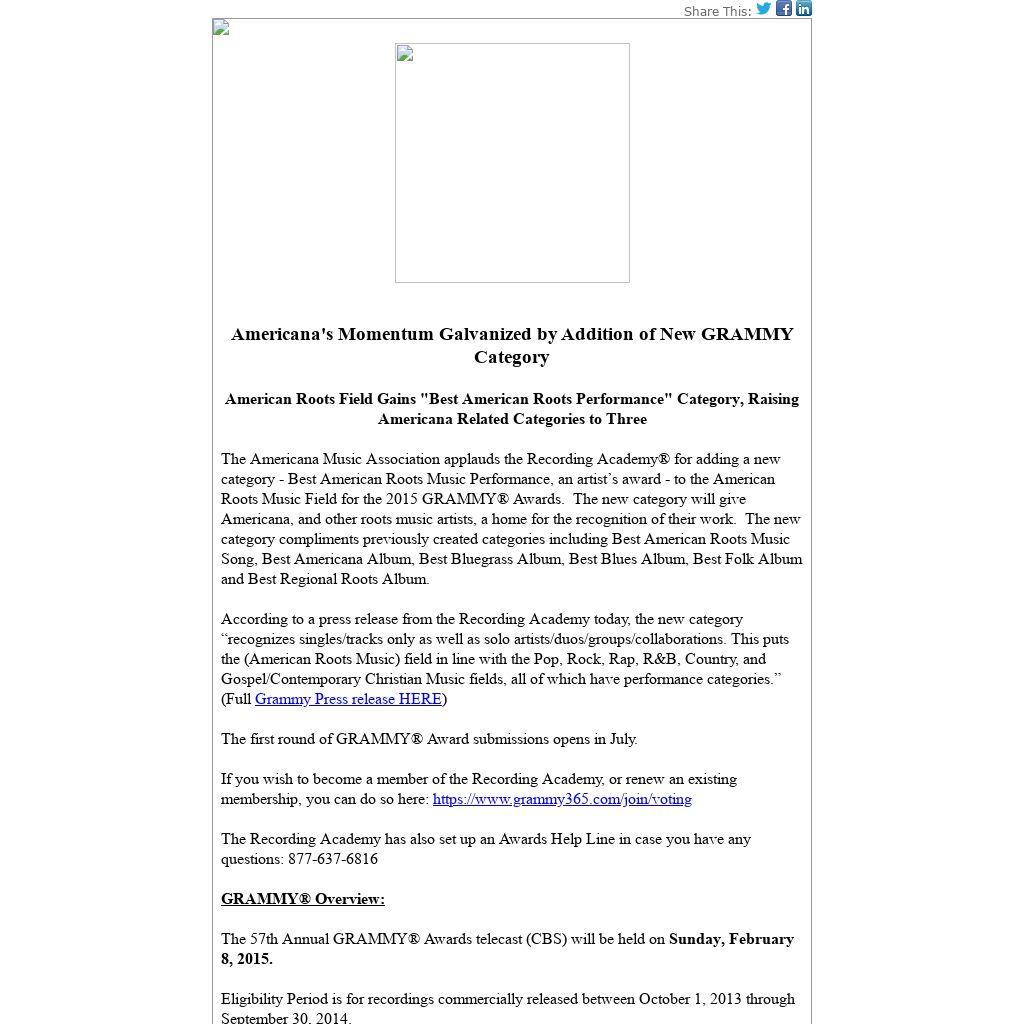 Share This:

Americana's Momentum Galvanized by Addition of New GRAMMY Category

American Roots Field Gains "Best American Roots Performance" Category, Raising Americana Related Categories to Three

The Americana Music Association applauds the Recording Academy® for adding a new category - Best American Roots Music Performance, an artist's award - to the American Roots Music Field for the 2015 GRAMMY® Awards. The new category will give Americana, and other roots music artists, a home for the recognition of their work. The new category compliments previously created categories including Best American Roots Music Song, Best Americana Album, Best Bluegrass Album, Best Blues Album, Best Folk Album and Best Regional Roots Album.

According to a press release from the Recording Academy today, the new category "recognizes singles/tracks only as well as solo artists/duos/groups/collaborations. This puts the (American Roots Music) field in line with the Pop, Rock, Rap, R&B, Country, and Gospel/Contemporary Christian Music fields, all of which have performance categories." (Full Grammy Press release HERE)

The first round of GRAMMY® Award submissions opens in July.

If you wish to become a member of the Recording Academy, or renew an existing membership, you can do so here: https://www.grammy365.com/join/voting

The Recording Academy has also set up an Awards Help Line in case you have any questions: 877-637-6816

GRAMMY® Overview:

The 57th Annual GRAMMY® Awards telecast (CBS) will be held on Sunday, February 8, 2015.

Eligibility Period is for recordings commercially released between October 1, 2013 through September 30, 2014.